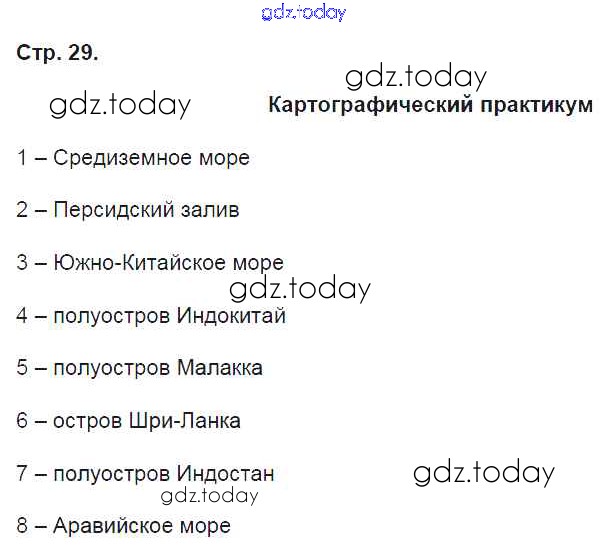 Стр. 29.

Картографический практикум

1 – Средиземное море

2 – Персидский залив

3 – Южно-Китайское море

4 – полуостров Индокитай

5 – полуостров Малакка

6 – остров Шри-Ланка

7 – полуостров Индостан

8 – Аравийское море

gdz.today